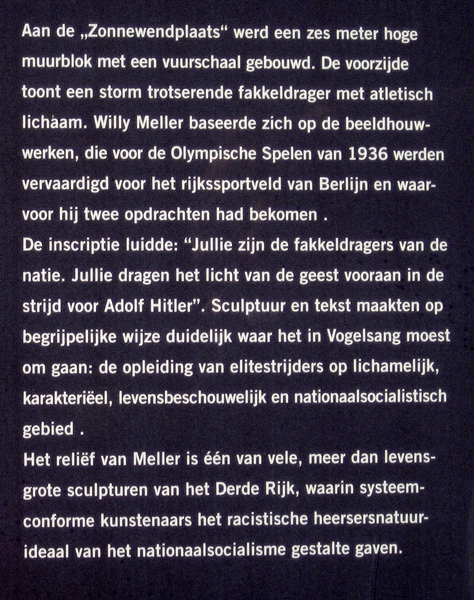 Aan de „Zonnewendplaats“ werd een zes meter hoge muurblok met een vuurschaal gebouwd. De voorzijde toont een storm trotserende fakkeldrager met atletisch lichaam. Willy Meller baseerde zich op de beeldhouwwerken, die voor de Olympische Spelen van 1936 werden vervaardigd voor het rijkssportveld van Berlijn en waarvoor hij twee opdrachten had bekomen .
De inscriptie luidde: “Jullie zijn de fakkeldragers van de natie. Jullie dragen het licht van de geest vooraan in de strijd voor Adolf Hitler”. Sculptuur en tekst maakten op begrijpelijke wijze duidelijk waar het in Vogelsang moest om gaan: de opleiding van elitestrijders op lichamelijk, karakteriëel, levensbeschouwelijk en nationaalsocialistisch gebied .
Het reliëf van Meller is één van vele, meer dan levensgrote sculpturen van het Derde Rijk, waarin systeemconforme kunstenaars het racistische heersersnatuurideaal van het nationaalsocialisme gestalte gaven.